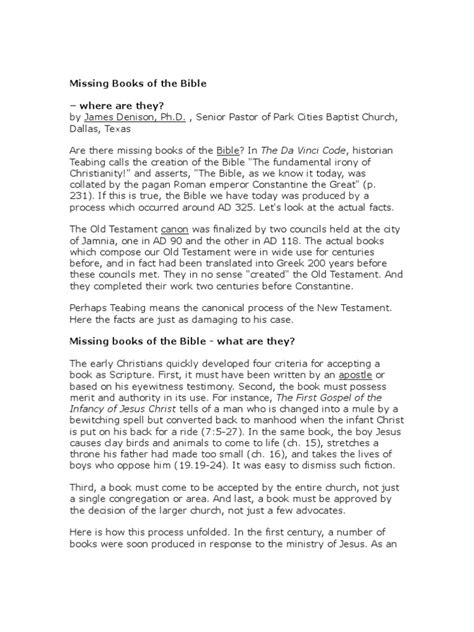 Missing Books of the Bible

– where are they?
by James Denison, Ph.D. , Senior Pastor of Park Cities Baptist Church, Dallas, Texas

Are there missing books of the Bible? In The Da Vinci Code, historian Teabing calls the creation of the Bible "The fundamental irony of Christianity!" and asserts, "The Bible, as we know it today, was collated by the pagan Roman emperor Constantine the Great" (p. 231). If this is true, the Bible we have today was produced by a process which occurred around AD 325. Let's look at the actual facts.

The Old Testament canon was finalized by two councils held at the city of Jamnia, one in AD 90 and the other in AD 118. The actual books which compose our Old Testament were in wide use for centuries before, and in fact had been translated into Greek 200 years before these councils met. They in no sense "created" the Old Testament. And they completed their work two centuries before Constantine.

Perhaps Teabing means the canonical process of the New Testament. Here the facts are just as damaging to his case.

Missing books of the Bible - what are they?

The early Christians quickly developed four criteria for accepting a book as Scripture. First, it must have been written by an apostle or based on his eyewitness testimony. Second, the book must possess merit and authority in its use. For instance, The First Gospel of the Infancy of Jesus Christ tells of a man who is changed into a mule by a bewitching spell but converted back to manhood when the infant Christ is put on his back for a ride (7:5-27). In the same book, the boy Jesus causes clay birds and animals to come to life (ch. 15), stretches a throne his father had made too small (ch. 16), and takes the lives of boys who oppose him (19.19-24). It was easy to dismiss such fiction.

Third, a book must come to be accepted by the entire church, not just a single congregation or area. And last, a book must be approved by the decision of the larger church, not just a few advocates.

Here is how this process unfolded. In the first century, a number of books were soon produced in response to the ministry of Jesus. As an